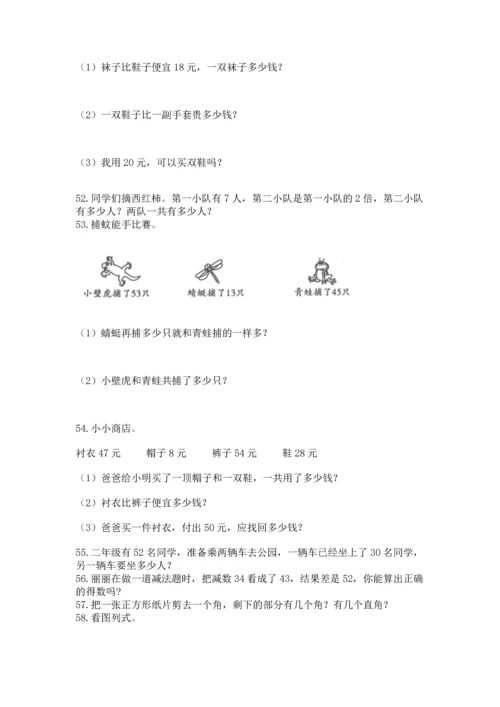 （1）袜子比鞋子便宜 18 元，一双袜子多少钱？

（2）一双鞋子比一副手套贵多少钱？

（3）我用 20 元，可以买双鞋吗？

52. 同学们摘西红柿。第一小队有 7 人，第二小队是第一小队的 2 倍，第二小队有多少人？两队一共有多少人？
53. 捕蚊能手比赛。

小壁虎捕了53只　　蜻蜓捕了13只　　青蛙捕了45只

（1）蜻蜓再捕多少只就和青蛙捕的一样多？

（2）小壁虎和青蛙共捕了多少只？

54. 小小商店。

衬衣 47 元　　帽子 8 元　　裤子 54 元　　鞋 28 元

（1）爸爸给小明买了一顶帽子和一双鞋，一共用了多少钱？

（2）衬衣比裤子便宜多少钱？

（3）爸爸买一件衬衣，付出 50 元，应找回多少钱？

55. 二年级有 52 名同学，准备乘两辆车去公园，一辆车已经坐上了 30 名同学，另一辆车要坐多少人？
56. 丽丽在做一道减法题时，把减数 34 看成了 43，结果差是 52，你能算出正确的得数吗？
57. 把一张正方形纸片剪去一个角，剩下的部分有几个角？有几个直角？
58. 看图列式。